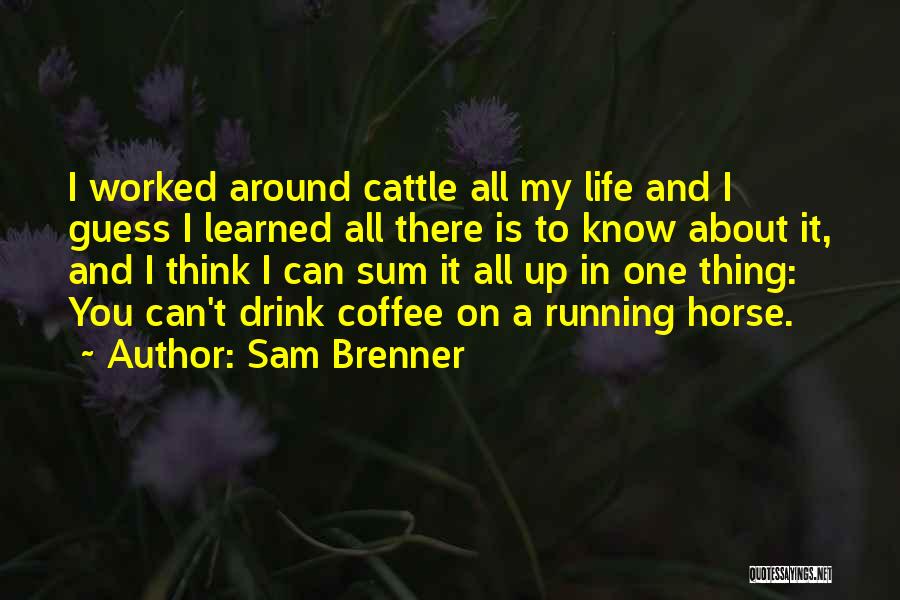 I worked around cattle all my life and I guess I learned all there is to know about it, and I think I can sum it all up in one thing: You can't drink coffee on a running horse.
~ Author: Sam Brenner

QUOTESSAYINGS.NET